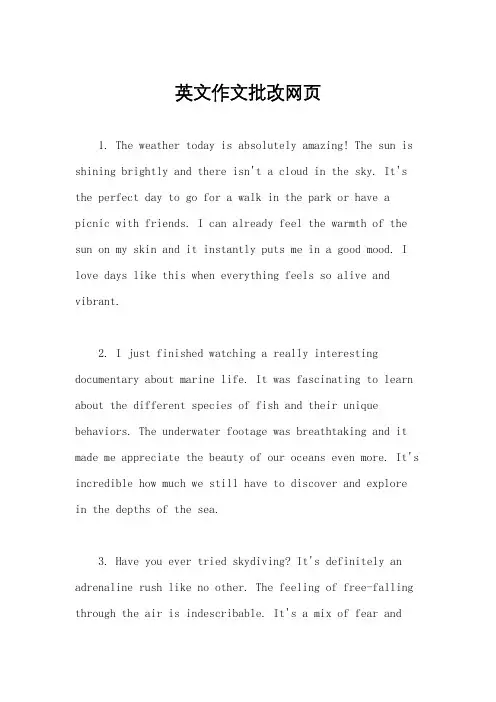 英文作文批改网页

1. The weather today is absolutely amazing! The sun is shining brightly and there isn't a cloud in the sky. It's the perfect day to go for a walk in the park or have a picnic with friends. I can already feel the warmth of the sun on my skin and it instantly puts me in a good mood. I love days like this when everything feels so alive and vibrant.

2. I just finished watching a really interesting documentary about marine life. It was fascinating to learn about the different species of fish and their unique behaviors. The underwater footage was breathtaking and it made me appreciate the beauty of our oceans even more. It's incredible how much we still have to discover and explore in the depths of the sea.

3. Have you ever tried skydiving? It's definitely an adrenaline rush like no other. The feeling of free-falling through the air is indescribable. It's a mix of fear and